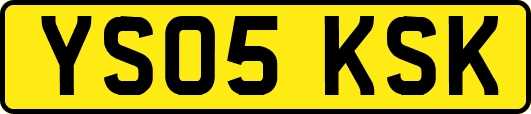 YS05 KSK